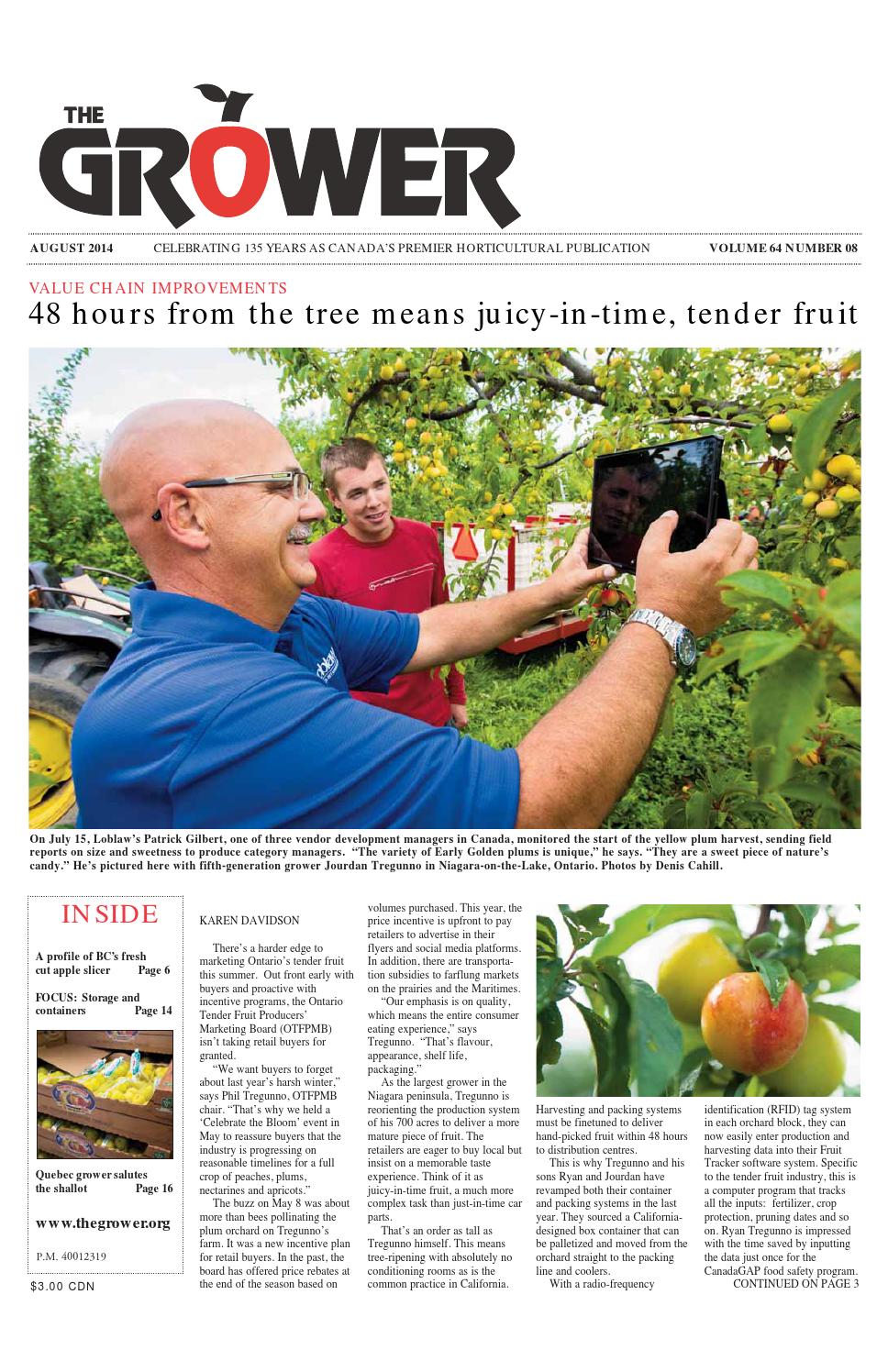 THE GROWER

AUGUST 2014 CELEBRATING 135 YEARS AS CANADA'S PREMIER HORTICULTURAL PUBLICATION VOLUME 64 NUMBER 08

VALUE CHAIN IMPROVEMENTS

48 hours from the tree means juicy-in-time, tender fruit

On July 15, Loblaw's Patrick Gilbert, one of three vendor development managers in Canada, monitored the start of the yellow plum harvest, sending field reports on size and sweetness to produce category managers. "The variety of Early Golden plums is unique," he says. "They are a sweet piece of nature's candy." He's pictured here with fifth-generation grower Jourdan Tregunno in Niagara-on-the-Lake, Ontario. Photos by Denis Cahill.

INSIDE

A profile of BC's fresh cut apple slicer Page 6

FOCUS: Storage and containers Page 14

Quebec grower salutes the shallot Page 16

www.thegrower.org

P.M. 40012319

$3.00 CDN

KAREN DAVIDSON

There's a harder edge to marketing Ontario's tender fruit this summer. Out front early with buyers and proactive with incentive programs, the Ontario Tender Fruit Producers' Marketing Board (OTFPMB) isn't taking retail buyers for granted.

"We want buyers to forget about last year's harsh winter," says Phil Tregunno, OTFPMB chair. "That's why we held a 'Celebrate the Bloom' event in May to reassure buyers that the industry is progressing on reasonable timelines for a full crop of peaches, plums, nectarines and apricots."

The buzz on May 8 was about more than bees pollinating the plum orchard on Tregunno's farm. It was a new incentive plan for retail buyers. In the past, the board has offered price rebates at the end of the season based on volumes purchased. This year, the price incentive is upfront to pay retailers to advertise in their flyers and social media platforms. In addition, there are transportation subsidies to farflung markets on the prairies and the Maritimes.

"Our emphasis is on quality, which means the entire consumer eating experience," says Tregunno. "That's flavour, appearance, shelf life, packaging."

As the largest grower in the Niagara peninsula, Tregunno is reorienting the production system of his 700 acres to deliver a more mature piece of fruit. The retailers are eager to buy local but insist on a memorable taste experience. Think of it as juicy-in-time fruit, a much more complex task than just-in-time car parts.

That's an order as tall as Tregunno himself. This means tree-ripening with absolutely no conditioning rooms as is the common practice in California.

Harvesting and packing systems must be finetuned to deliver hand-picked fruit within 48 hours to distribution centres.

This is why Tregunno and his sons Ryan and Jourdan have revamped both their container and packing systems in the last year. They sourced a California-designed box container that can be palletized and moved from the orchard straight to the packing line and coolers.

With a radio-frequency identification (RFID) tag system in each orchard block, they can now easily enter production and harvesting data into their Fruit Tracker software system. Specific to the tender fruit industry, this is a computer program that tracks all the inputs: fertilizer, crop protection, pruning dates and so on. Ryan Tregunno is impressed with the time saved by inputting the data just once for the CanadaGAP food safety program.

CONTINUED ON PAGE 3